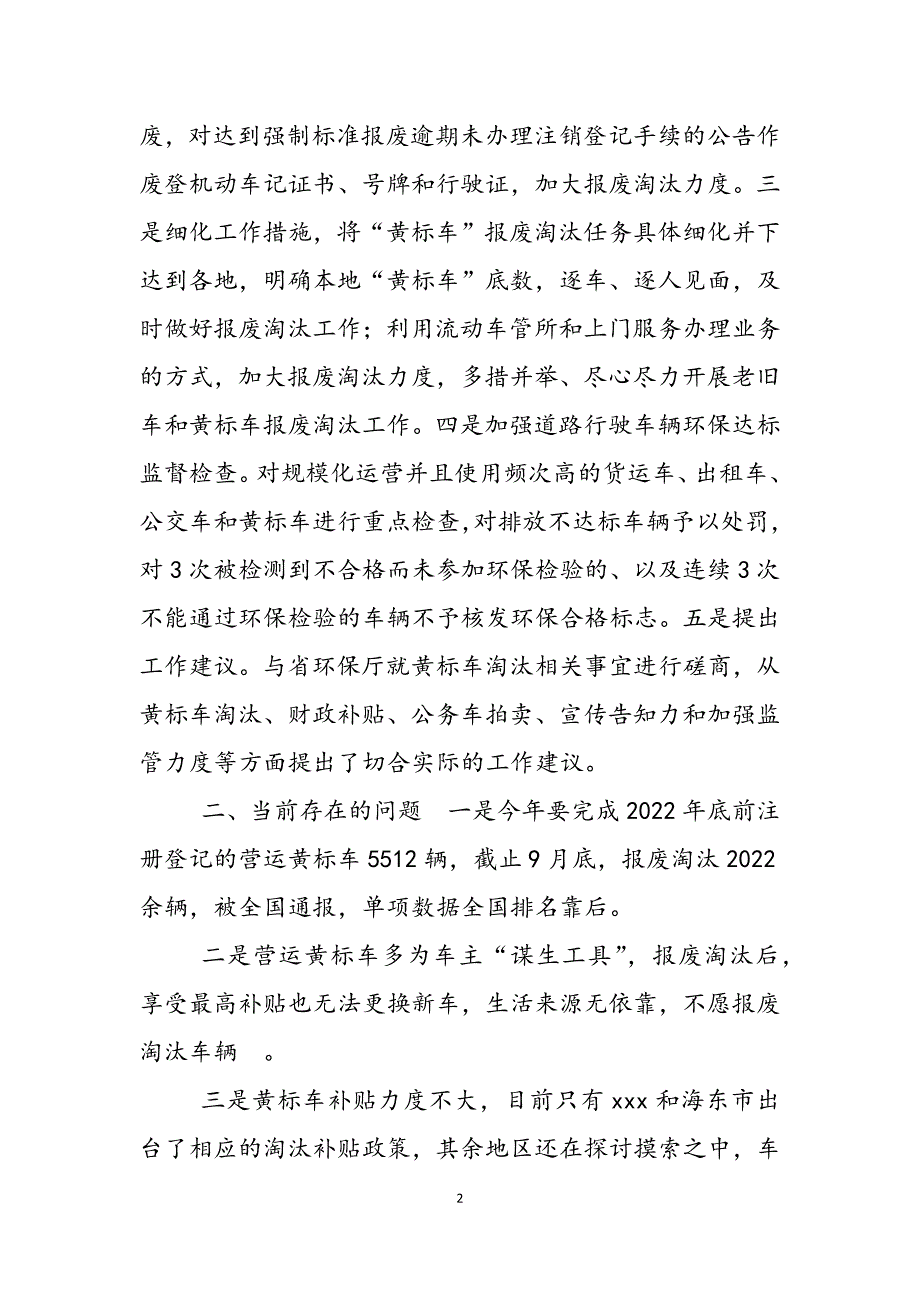 废，对达到强制标准报废逾期未办理注销登记手续的公告作废登机动车记证书、号牌和行驶证，加大报废淘汰力度。三是细化工作措施，将“黄标车”报废淘汰任务具体细化并下达到各地，明确本地“黄标车”底数，逐车、逐人见面，及时做好报废淘汰工作；利用流动车管所和上门服务办理业务的方式，加大报废淘汰力度，多措并举、尽心尽力开展老旧车和黄标车报废淘汰工作。四是加强道路行驶车辆环保达标监督检查。对规模化运营并且使用频次高的货运车、出租车、公交车和黄标车进行重点检查，对排放不达标车辆予以处罚，对3次被检测到不合格而未参加环保检验的、以及连续3次不能通过环保检验的车辆不予核发环保合格标志。五是提出工作建议。与省环保厅就黄标车淘汰相关事宜进行磋商，从黄标车淘汰、财政补贴、公务车拍卖、宣传告知力和加强监管力度等方面提出了切合实际的工作建议。

二、当前存在的问题 一是今年要完成2022年底前注册登记的营运黄标车5512辆，截止9月底，报废淘汰2022余辆，被全国通报，单项数据全国排名靠后。

二是营运黄标车多为车主“谋生工具”，报废淘汰后，享受最高补贴也无法更换新车，生活来源无依靠，不愿报废淘汰车辆 。

三是黄标车补贴力度不大，目前只有xxx和海东市出台了相应的淘汰补贴政策，其余地区还在探讨摸索之中，车

2